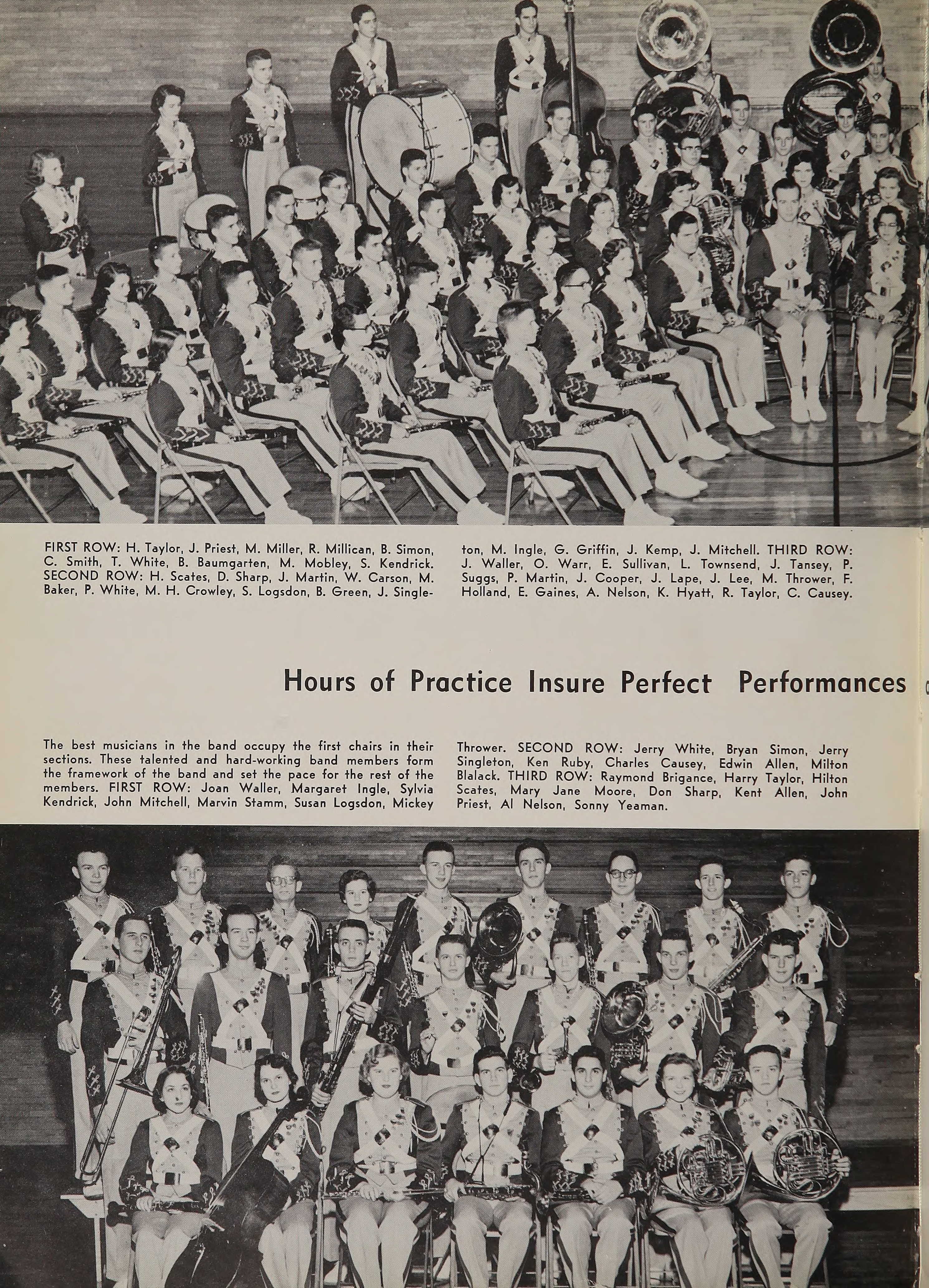 FIRST ROW: H. Taylor, J. Priest, M. Miller, R. Millican, B. Simon, C. Smith, T. White, B. Baumgarten, M. Mobley, S. Kendrick. SECOND ROW: H. Scates, D. Sharp, J. Martin, W. Carson, M. Baker, P. White, M. H. Crowley, S. Logsdon, B. Green, J. Singleton, M. Ingle, G. Griffin, J. Kemp, J. Mitchell. THIRD ROW: J. Waller, O. Warr, E. Sullivan, L. Townsend, J. Tansey, P. Suggs, P. Martin, J. Cooper, J. Lape, J. Lee, M. Thrower, F. Holland, E. Gaines, A. Nelson, K. Hyatt, R. Taylor, C. Causey.

Hours of Practice Insure Perfect Performances

The best musicians in the band occupy the first chairs in their sections. These talented and hard-working band members form the framework of the band and set the pace for the rest of the members. FIRST ROW: Joan Waller, Margaret Ingle, Sylvia Kendrick, John Mitchell, Marvin Stamm, Susan Logsdon, Mickey Thrower. SECOND ROW: Jerry White, Bryan Simon, Jerry Singleton, Ken Ruby, Charles Causey, Edwin Allen, Milton Blalack. THIRD ROW: Raymond Brigance, Harry Taylor, Hilton Scates, Mary Jane Moore, Don Sharp, Kent Allen, John Priest, Al Nelson, Sonny Yeaman.